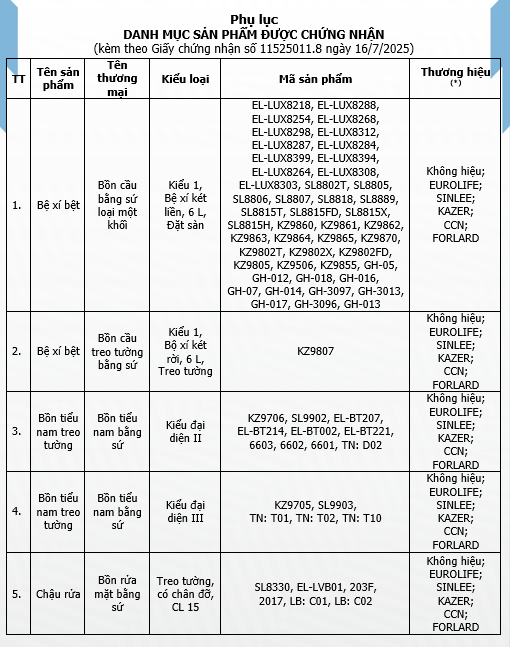 Phụ lục
DANH MỤC SẢN PHẨM ĐƯỢC CHỨNG NHẬN
(kèm theo Giấy chứng nhận số 11525011.8 ngày 16/7/2025)

| TT | Tên sản phẩm | Tên thương mại | Kiểu loại | Mã sản phẩm | Thương hiệu (*) |
|---|---|---|---|---|---|
| 1. | Bệ xí bệt | Bồn cầu bằng sứ loại một khối | Kiểu 1, Bệ xí két liền, 6 L, Đặt sàn | EL-LUX8218, EL-LUX8288, EL-LUX8254, EL-LUX8268, EL-LUX8298, EL-LUX8312, EL-LUX8287, EL-LUX8284, EL-LUX8399, EL-LUX8394, EL-LUX8264, EL-LUX8308, EL-LUX8303, SL8802T, SL8805, SL8806, SL8807, SL8818, SL8889, SL8815T, SL8815FD, SL8815X, SL8815H, KZ9860, KZ9861, KZ9862, KZ9863, KZ9864, KZ9865, KZ9870, KZ9802T, KZ9802X, KZ9802FD, KZ9805, KZ9506, KZ9855, GH-05, GH-012, GH-018, GH-016, GH-07, GH-014, GH-3097, GH-3013, GH-017, GH-3096, GH-013 | Không hiệu; EUROLIFE; SINLEE; KAZER; CCN; FORLARD |
| 2. | Bệ xí bệt | Bồn cầu treo tường bằng sứ | Kiểu 1, Bộ xí két rời, 6 L, Treo tường | KZ9807 | Không hiệu; EUROLIFE; SINLEE; KAZER; CCN; FORLARD |
| 3. | Bồn tiểu nam treo tường | Bồn tiểu nam bằng sứ | Kiểu đại diện II | KZ9706, SL9902, EL-BT207, EL-BT214, EL-BT002, EL-BT221, 6603, 6602, 6601, TN: D02 | Không hiệu; EUROLIFE; SINLEE; KAZER; CCN; FORLARD |
| 4. | Bồn tiểu nam treo tường | Bồn tiểu nam bằng sứ | Kiểu đại diện III | KZ9705, SL9903, TN: T01, TN: T02, TN: T10 | Không hiệu; EUROLIFE; SINLEE; KAZER; CCN; FORLARD |
| 5. | Chậu rửa | Bồn rửa mặt bằng sứ | Treo tường, có chân đỡ, CL 15 | SL8330, EL-LVB01, 203F, 2017, LB: C01, LB: C02 | Không hiệu; EUROLIFE; SINLEE; KAZER; CCN; FORLARD |